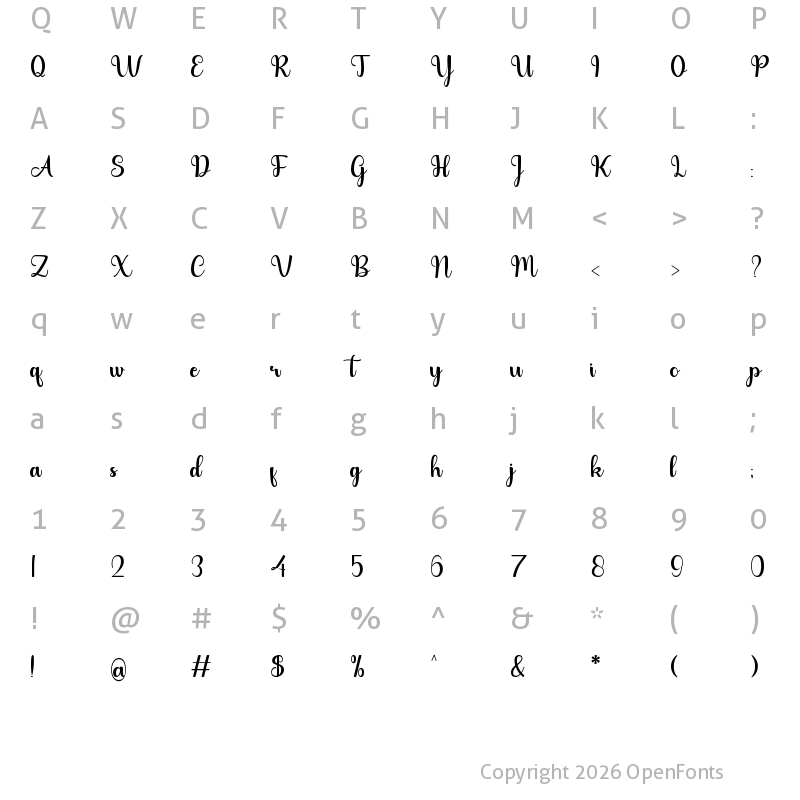 Q W E R T Y U I O P
Q W E R T Y U I O P
A S D F G H J K L :
A S D F G H J K L :
Z X C V B N M < > ?
Z X C V B N M < > ?
q w e r t y u i o p
q w e r t y u i o p
a s d f g h j k l ;
a s d f g h j k l ;
1 2 3 4 5 6 7 8 9 0
1 2 3 4 5 6 7 8 9 0
! @ # $ % ^ & * ( )
! @ # $ % ^ & * ( )

Copyright 2026 OpenFonts